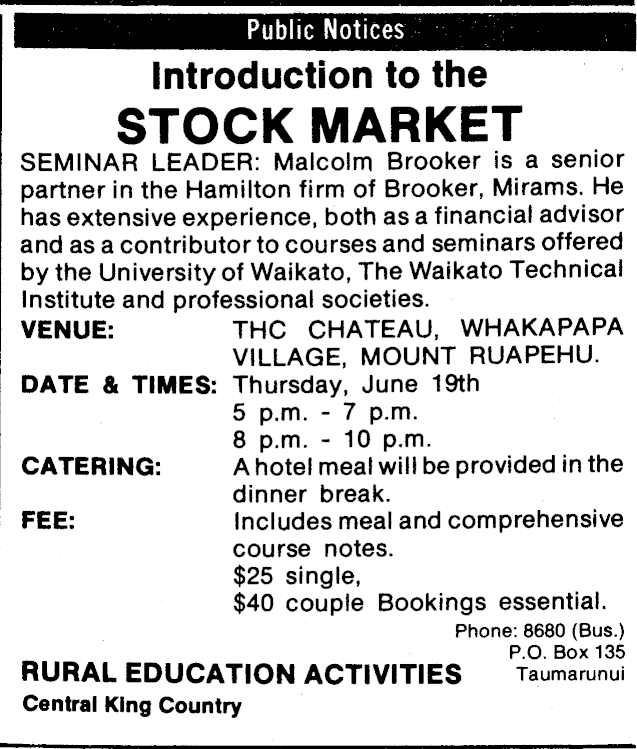 Public Notices

Introduction to the

STOCK MARKET

SEMINAR LEADER: Malcolm Brooker is a senior partner in the Hamilton firm of Brooker, Mirams. He has extensive experience, both as a financial advisor and as a contributor to courses and seminars offered by the University of Waikato, The Waikato Technical Institute and professional societies.

VENUE: THC CHATEAU, WHAKAPAPA VILLAGE, MOUNT RUAPEHU.

DATE & TIMES: Thursday, June 19th
5 p.m. - 7 p.m.
8 p.m. - 10 p.m.

CATERING: A hotel meal will be provided in the dinner break.

FEE: Includes meal and comprehensive course notes.
$25 single,
$40 couple Bookings essential.

Phone: 8680 (Bus.)
P.O. Box 135
Taumarunui

RURAL EDUCATION ACTIVITIES
Central King Country